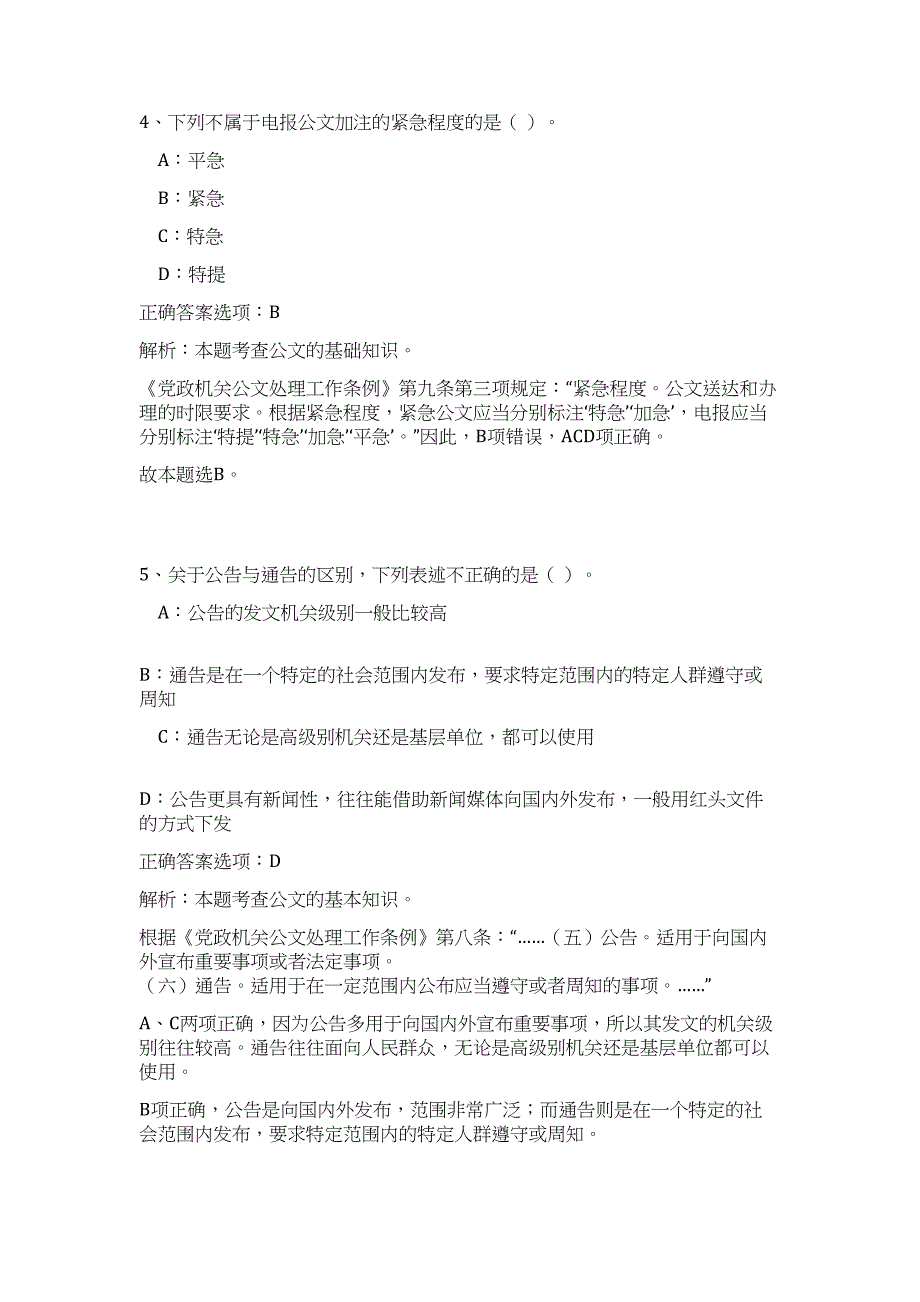 4、下列不属于电报公文加注的紧急程度的是（ ）。

A：平急

B：紧急

C：特急

D：特提

正确答案选项：B

解析：本题考查公文的基础知识。

《党政机关公文处理工作条例》第九条第三项规定：“紧急程度。公文送达和办理的时限要求。根据紧急程度，紧急公文应当分别标注‘特急’‘加急’，电报应当分别标注‘特提’‘特急’‘加急’‘平急’。”因此，B项错误，ACD项正确。

故本题选B。

5、关于公告与通告的区别，下列表述不正确的是（ ）。

A：公告的发文机关级别一般比较高

B：通告是在一个特定的社会范围内发布，要求特定范围内的特定人群遵守或周知

C：通告无论是高级别机关还是基层单位，都可以使用

D：公告更具有新闻性，往往能借助新闻媒体向国内外发布，一般用红头文件的方式下发

正确答案选项：D

解析：本题考查公文的基本知识。

根据《党政机关公文处理工作条例》第八条：“……（五）公告。适用于向国内外宣布重要事项或者法定事项。
（六）通告。适用于在一定范围内公布应当遵守或者周知的事项。……”

A、C两项正确，因为公告多用于向国内外宣布重要事项，所以其发文的机关级别往往较高。通告往往面向人民群众，无论是高级别机关还是基层单位都可以使用。

B项正确，公告是向国内外发布，范围非常广泛；而通告则是在一个特定的社会范围内发布，要求特定范围内的特定人群遵守或周知。